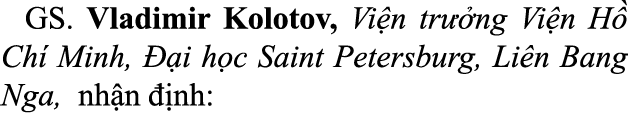 GS. Vladimir Kolotov, Viện trưởng Viện Hồ Chí Minh, Đại học Saint Petersburg, Liên Bang Nga, nhận định: